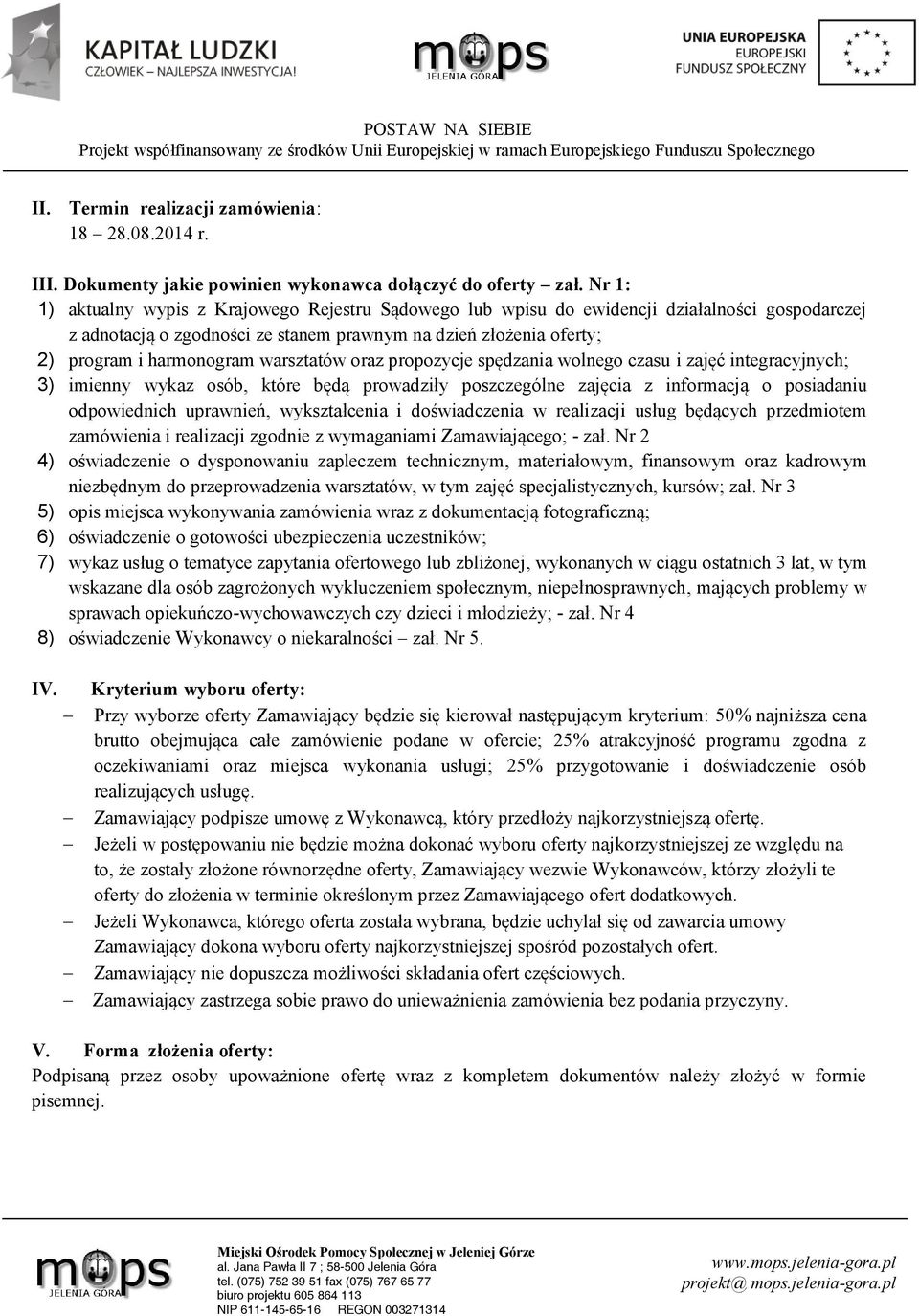 KAPITAŁ LUDZKI
CZŁOWIEK – NAJLEPSZA INWESTYCJA!

mops
JELENIA GÓRA

UNIA EUROPEJSKA
EUROPEJSKI
FUNDUSZ SPOŁECZNY

POSTAW NA SIEBIE
Projekt współfinansowany ze środków Unii Europejskiej w ramach Europejskiego Funduszu Społecznego

II. Termin realizacji zamówienia:
18 28.08.2014 r.

III. Dokumenty jakie powinien wykonawca dołączyć do oferty – zał. Nr 1:
1) aktualny wypis z Krajowego Rejestru Sądowego lub wpisu do ewidencji działalności gospodarczej z adnotacją o zgodności ze stanem prawnym na dzień złożenia oferty;
2) program i harmonogram warsztatów oraz propozycje spędzania wolnego czasu i zajęć integracyjnych;
3) imienny wykaz osób, które będą prowadziły poszczególne zajęcia z informacją o posiadaniu odpowiednich uprawnień, wykształcenia i doświadczenia w realizacji usług będących przedmiotem zamówienia i realizacji zgodnie z wymaganiami Zamawiającego; - zał. Nr 2
4) oświadczenie o dysponowaniu zapleczem technicznym, materiałowym, finansowym oraz kadrowym niezbędnym do przeprowadzenia warsztatów, w tym zajęć specjalistycznych, kursów; zał. Nr 3
5) opis miejsca wykonywania zamówienia wraz z dokumentacją fotograficzną;
6) oświadczenie o gotowości ubezpieczenia uczestników;
7) wykaz usług o tematyce zapytania ofertowego lub zbliżonej, wykonanych w ciągu ostatnich 3 lat, w tym wskazane dla osób zagrożonych wykluczeniem społecznym, niepełnosprawnych, mających problemy w sprawach opiekuńczo-wychowawczych czy dzieci i młodzieży; - zał. Nr 4
8) oświadczenie Wykonawcy o niekaralności – zał. Nr 5.

IV. Kryterium wyboru oferty:
– Przy wyborze oferty Zamawiający będzie się kierował następującym kryterium: 50% najniższa cena brutto obejmująca całe zamówienie podane w ofercie; 25% atrakcyjność programu zgodna z oczekiwaniami oraz miejsca wykonania usługi; 25% przygotowanie i doświadczenie osób realizujących usługę.
– Zamawiający podpisze umowę z Wykonawcą, który przedłoży najkorzystniejszą ofertę.
– Jeżeli w postępowaniu nie będzie można dokonać wyboru oferty najkorzystniejszej ze względu na to, że zostały złożone równorzędne oferty, Zamawiający wezwie Wykonawców, którzy złożyli te oferty do złożenia w terminie określonym przez Zamawiającego ofert dodatkowych.
– Jeżeli Wykonawca, którego oferta została wybrana, będzie uchylał się od zawarcia umowy Zamawiający dokona wyboru oferty najkorzystniejszej spośród pozostałych ofert.
– Zamawiający nie dopuszcza możliwości składania ofert częściowych.
– Zamawiający zastrzega sobie prawo do unieważnienia zamówienia bez podania przyczyny.

V. Forma złożenia oferty:
Podpisaną przez osoby upoważnione ofertę wraz z kompletem dokumentów należy złożyć w formie pisemnej.

mops
JELENIA GÓRA

Miejski Ośrodek Pomocy Społecznej w Jeleniej Górze
al. Jana Pawła II 7 ; 58-500 Jelenia Góra
tel. (075) 752 39 51 fax (075) 767 65 77
biuro projektu 605 864 113
NIP 611-145-65-16 REGON 003271314

www.mops.jelenia-gora.pl
projekt@ mops.jelenia-gora.pl